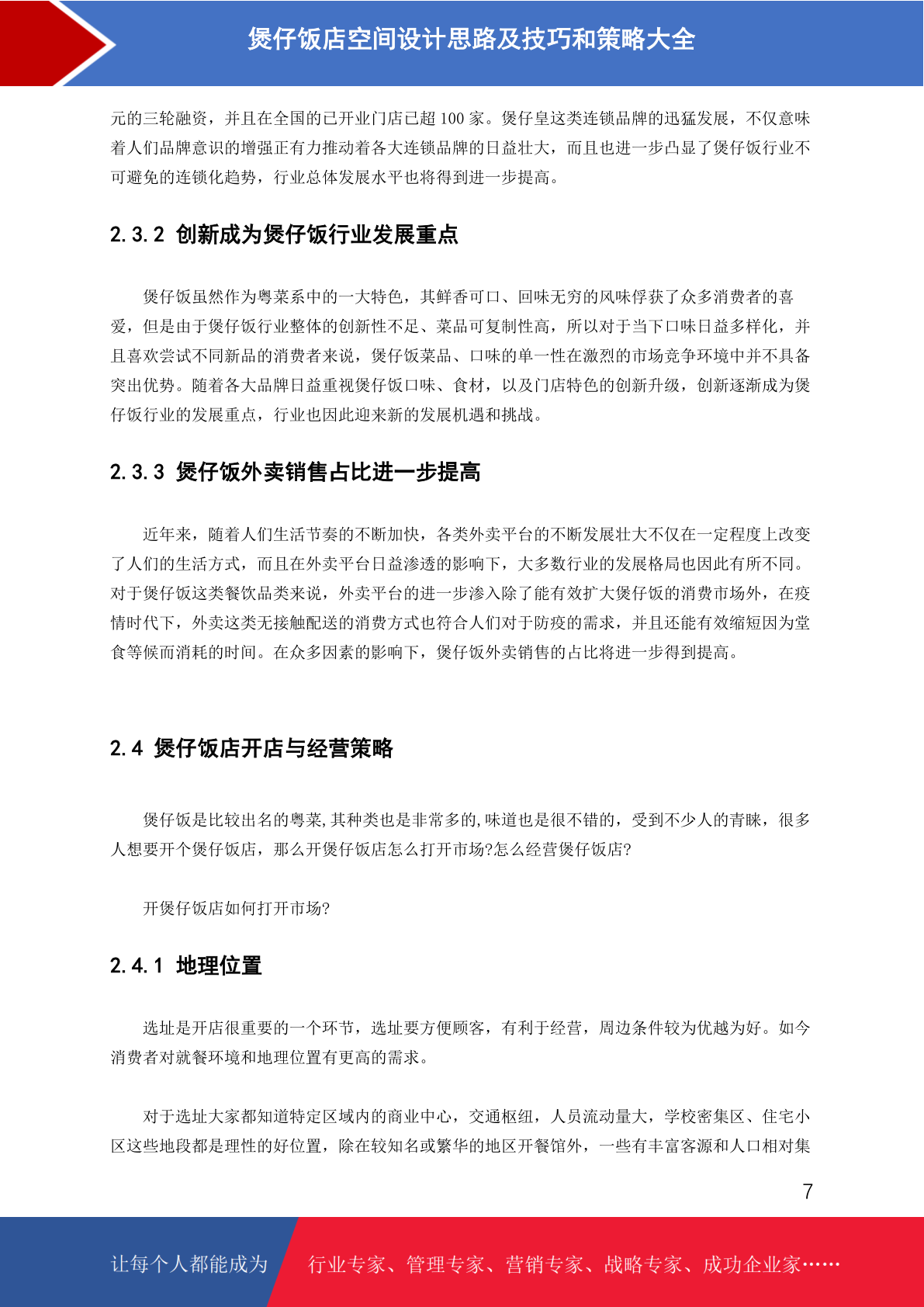 煲仔饭店空间设计思路及技巧和策略大全

元的三轮融资，并且在全国的已开业门店已超 100 家。煲仔皇这类连锁品牌的迅猛发展，不仅意味着人们品牌意识的增强正有力推动着各大连锁品牌的日益壮大，而且也进一步凸显了煲仔饭行业不可避免的连锁化趋势，行业总体发展水平也将得到进一步提高。

2.3.2 创新成为煲仔饭行业发展重点

煲仔饭虽然作为粤菜系中的一大特色，其鲜香可口、回味无穷的风味俘获了众多消费者的喜爱，但是由于煲仔饭行业整体的创新性不足、菜品可复制性高，所以对于当下口味日益多样化，并且喜欢尝试不同新品的消费者来说，煲仔饭菜品、口味的单一性在激烈的市场竞争环境中并不具备突出优势。随着各大品牌日益重视煲仔饭口味、食材，以及门店特色的创新升级，创新逐渐成为煲仔饭行业的发展重点，行业也因此迎来新的发展机遇和挑战。

2.3.3 煲仔饭外卖销售占比进一步提高

近年来，随着人们生活节奏的不断加快，各类外卖平台的不断发展壮大不仅在一定程度上改变了人们的生活方式，而且在外卖平台日益渗透的影响下，大多数行业的发展格局也因此有所不同。对于煲仔饭这类餐饮品类来说，外卖平台的进一步渗入除了能有效扩大煲仔饭的消费市场外，在疫情时代下，外卖这类无接触配送的消费方式也符合人们对于防疫的需求，并且还能有效缩短因为堂食等候而消耗的时间。在众多因素的影响下，煲仔饭外卖销售的占比将进一步得到提高。

2.4 煲仔饭店开店与经营策略

煲仔饭是比较出名的粤菜,其种类也是非常多的,味道也是很不错的，受到不少人的青睐，很多人想要开个煲仔饭店，那么开煲仔饭店怎么打开市场?怎么经营煲仔饭店?

开煲仔饭店如何打开市场?

2.4.1 地理位置

选址是开店很重要的一个环节，选址要方便顾客，有利于经营，周边条件较为优越为好。如今消费者对就餐环境和地理位置有更高的需求。

对于选址大家都知道特定区域内的商业中心，交通枢纽，人员流动量大，学校密集区、住宅小区这些地段都是理性的好位置，除在较知名或繁华的地区开餐馆外，一些有丰富客源和人口相对集

7

让每个人都能成为 行业专家、管理专家、营销专家、战略专家、成功企业家……